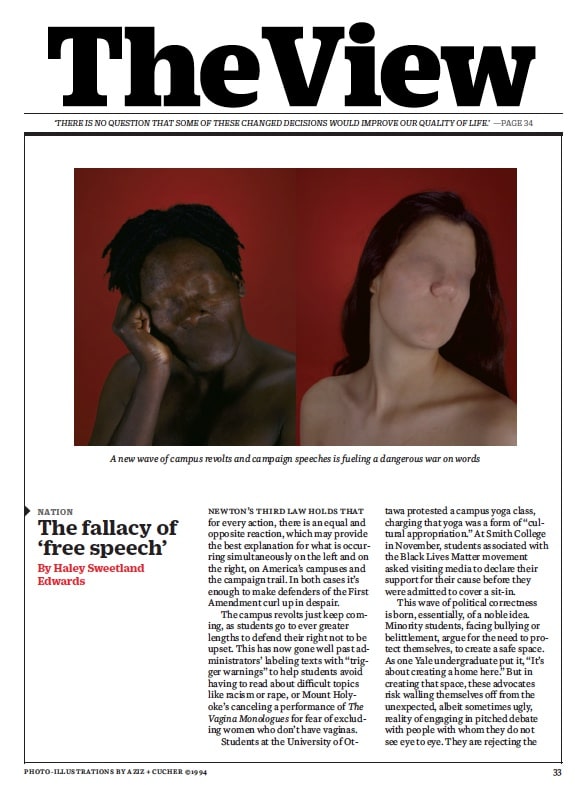 TheView

'THERE IS NO QUESTION THAT SOME OF THESE CHANGED DECISIONS WOULD IMPROVE OUR QUALITY OF LIFE.' —PAGE 34

A new wave of campus revolts and campaign speeches is fueling a dangerous war on words

NATION

The fallacy of 'free speech'

By Haley Sweetland Edwards

NEWTON'S THIRD LAW HOLDS THAT for every action, there is an equal and opposite reaction, which may provide the best explanation for what is occurring simultaneously on the left and on the right, on America's campuses and the campaign trail. In both cases it's enough to make defenders of the First Amendment curl up in despair.

The campus revolts just keep coming, as students go to ever greater lengths to defend their right not to be upset. This has now gone well past administrators' labeling texts with "trigger warnings" to help students avoid having to read about difficult topics like racism or rape, or Mount Holyoke's canceling a performance of The Vagina Monologues for fear of excluding women who don't have vaginas.

Students at the University of Ottawa protested a campus yoga class, charging that yoga was a form of "cultural appropriation." At Smith College in November, students associated with the Black Lives Matter movement asked visiting media to declare their support for their cause before they were admitted to cover a sit-in.

This wave of political correctness is born, essentially, of a noble idea. Minority students, facing bullying or belittlement, argue for the need to protect themselves, to create a safe space. As one Yale undergraduate put it, "It's about creating a home here." But in creating that space, these advocates risk walling themselves off from the unexpected, albeit sometimes ugly, reality of engaging in pitched debate with people with whom they do not see eye to eye. They are rejecting the

PHOTO-ILLUSTRATIONS BY AZIZ + CUCHER ©1994

33